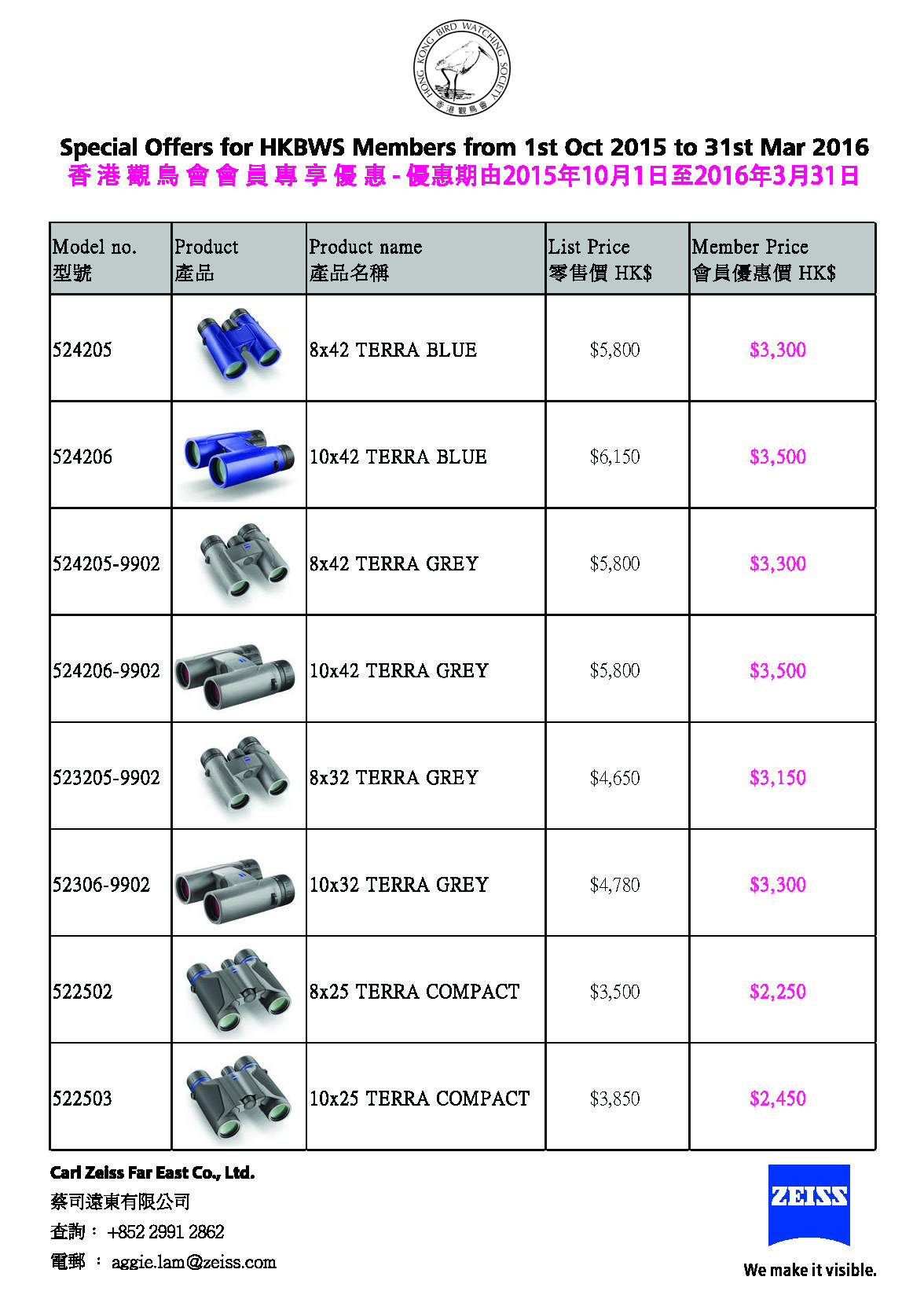 HONG KONG BIRD WATCHING SOCIETY
香港觀鳥會

Special Offers for HKBWS Members from 1st Oct 2015 to 31st Mar 2016
香港觀鳥會會員專享優惠 - 優惠期由2015年10月1日至2016年3月31日

| Model no. 型號 | Product 產品 | Product name 產品名稱 | List Price 零售價 HK$ | Member Price 會員優惠價 HK$ |
|---|---|---|---|---|
| 524205 | | 8x42 TERRA BLUE | $5,800 | $3,300 |
| 524206 | | 10x42 TERRA BLUE | $6,150 | $3,500 |
| 524205-9902 | | 8x42 TERRA GREY | $5,800 | $3,300 |
| 524206-9902 | | 10x42 TERRA GREY | $5,800 | $3,500 |
| 523205-9902 | | 8x32 TERRA GREY | $4,650 | $3,150 |
| 52306-9902 | | 10x32 TERRA GREY | $4,780 | $3,300 |
| 522502 | | 8x25 TERRA COMPACT | $3,500 | $2,250 |
| 522503 | | 10x25 TERRA COMPACT | $3,850 | $2,450 |

Carl Zeiss Far East Co., Ltd.
蔡司遠東有限公司
查詢： +852 2991 2862
電郵 ： aggie.lam@zeiss.com

ZEISS
We make it visible.